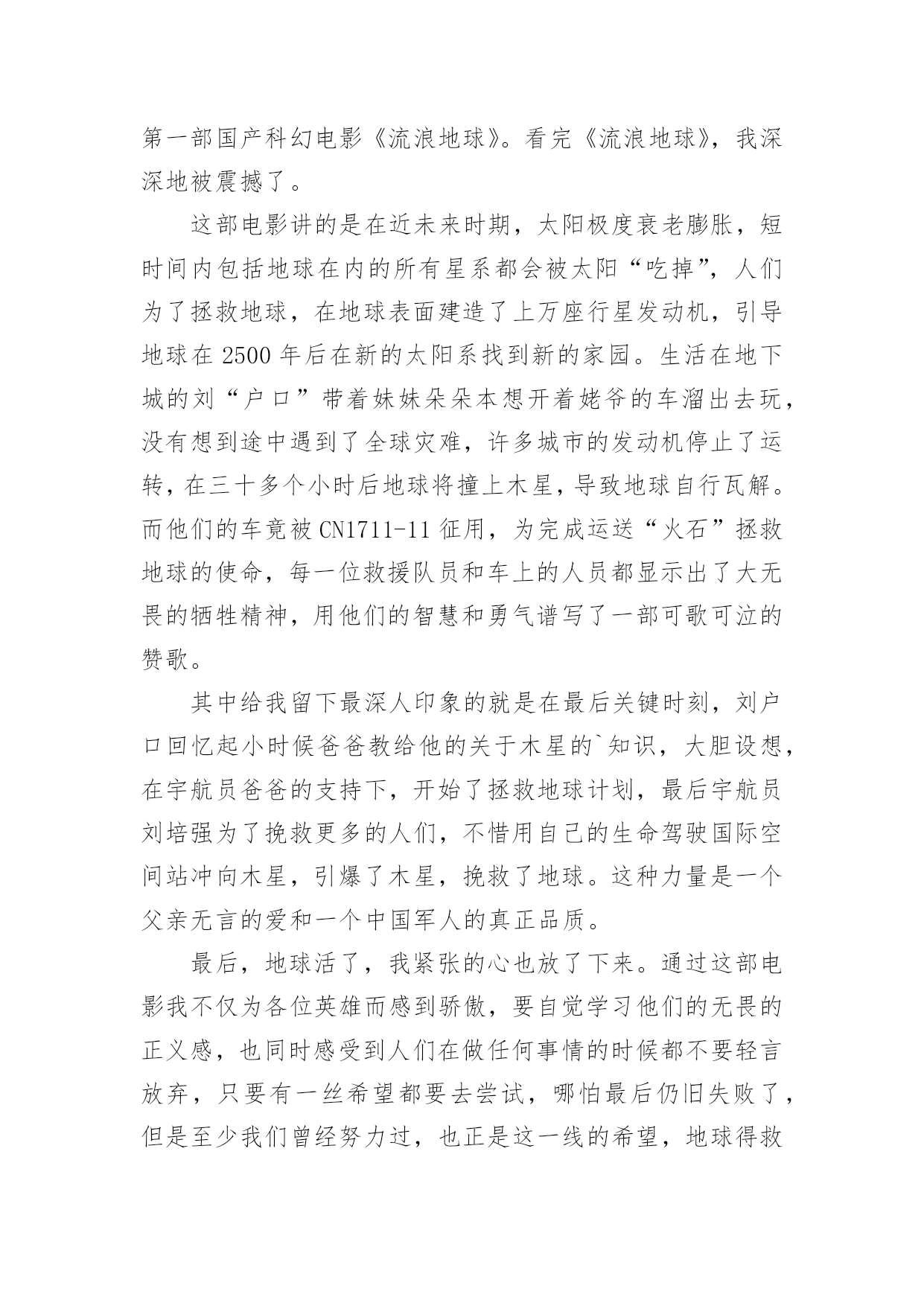 第一部国产科幻电影《流浪地球》。看完《流浪地球》，我深深地被震撼了。

这部电影讲的是在近未来时期，太阳极度衰老膨胀，短时间内包括地球在内的所有星系都会被太阳“吃掉”，人们为了拯救地球，在地球表面建造了上万座行星发动机，引导地球在 2500 年后在新的太阳系找到新的家园。生活在地下城的刘“户口”带着妹妹朵朵本想开着姥爷的车溜出去玩，没有想到途中遇到了全球灾难，许多城市的发动机停止了运转，在三十多个小时后地球将撞上木星，导致地球自行瓦解。而他们的车竟被 CN1711-11 征用，为完成运送“火石”拯救地球的使命，每一位救援队员和车上的人员都显示出了大无畏的牺牲精神，用他们的智慧和勇气谱写了一部可歌可泣的赞歌。

其中给我留下最深人印象的就是在最后关键时刻，刘户口回忆起小时候爸爸教给他的关于木星的`知识，大胆设想，在宇航员爸爸的支持下，开始了拯救地球计划，最后宇航员刘培强为了挽救更多的人们，不惜用自己的生命驾驶国际空间站冲向木星，引爆了木星，挽救了地球。这种力量是一个父亲无言的爱和一个中国军人的真正品质。

最后，地球活了，我紧张的心也放了下来。通过这部电影我不仅为各位英雄而感到骄傲，要自觉学习他们的无畏的正义感，也同时感受到人们在做任何事情的时候都不要轻言放弃，只要有一丝希望都要去尝试，哪怕最后仍旧失败了，但是至少我们曾经努力过，也正是这一线的希望，地球得救